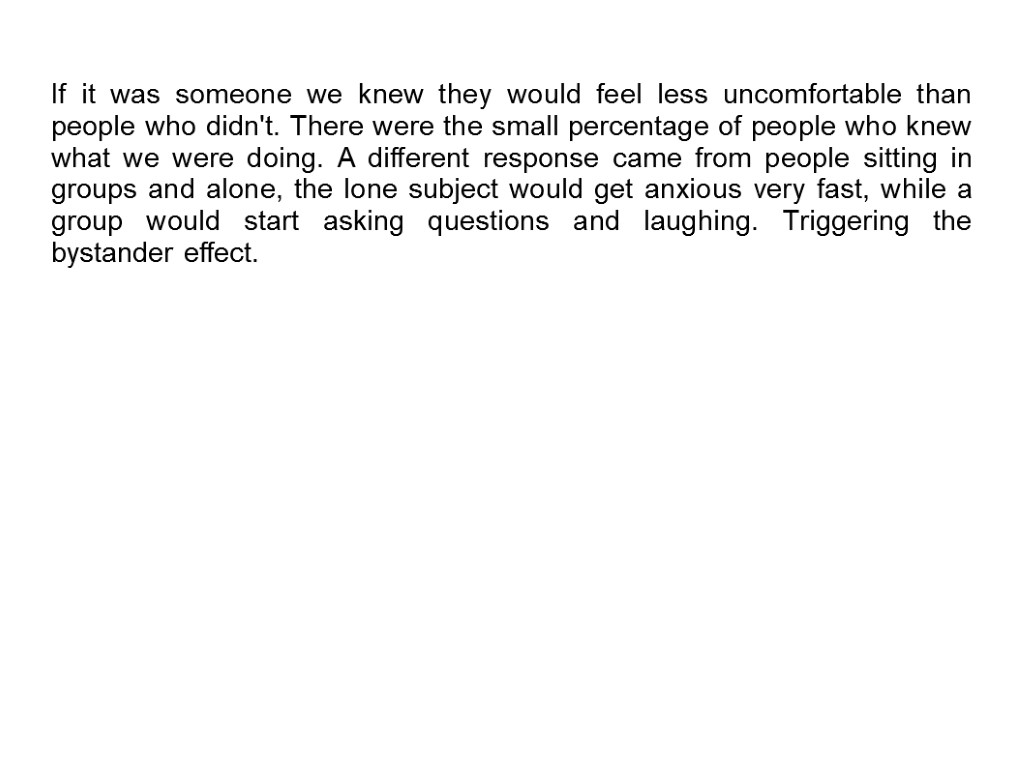 If it was someone we knew they would feel less uncomfortable than people who didn't. There were the small percentage of people who knew what we were doing. A different response came from people sitting in groups and alone, the lone subject would get anxious very fast, while a group would start asking questions and laughing. Triggering the bystander effect.